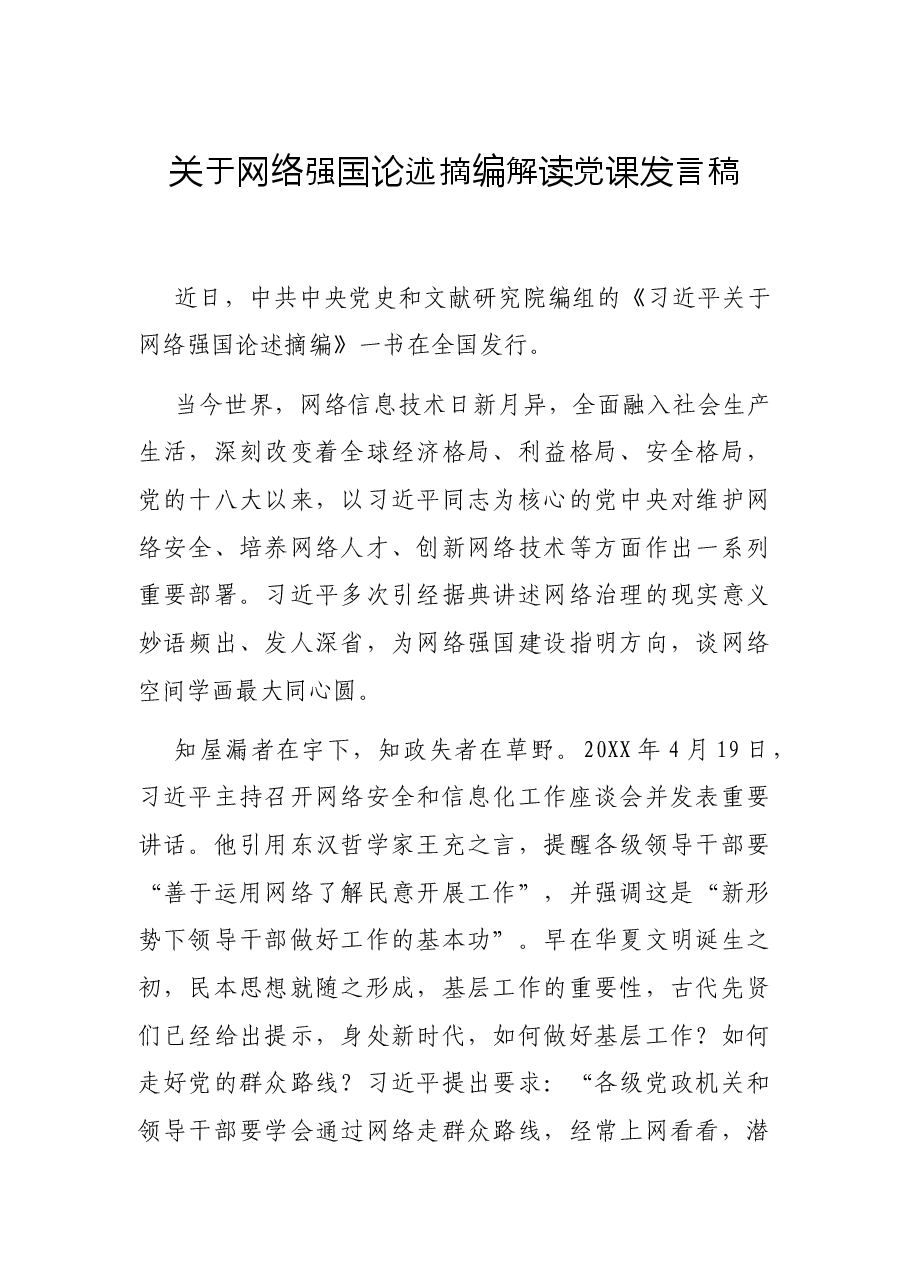 关于网络强国论述摘编解读党课发言稿

近日，中共中央党史和文献研究院编组的《习近平关于网络强国论述摘编》一书在全国发行。

当今世界，网络信息技术日新月异，全面融入社会生产生活，深刻改变着全球经济格局、利益格局、安全格局，党的十八大以来，以习近平同志为核心的党中央对维护网络安全、培养网络人才、创新网络技术等方面作出一系列重要部署。习近平多次引经据典讲述网络治理的现实意义妙语频出、发人深省，为网络强国建设指明方向，谈网络空间学画最大同心圆。

知屋漏者在宇下，知政失者在草野。20XX年4月19日，习近平主持召开网络安全和信息化工作座谈会并发表重要讲话。他引用东汉哲学家王充之言，提醒各级领导干部要“善于运用网络了解民意开展工作”，并强调这是“新形势下领导干部做好工作的基本功”。早在华夏文明诞生之初，民本思想就随之形成，基层工作的重要性，古代先贤们已经给出提示，身处新时代，如何做好基层工作？如何走好党的群众路线？习近平提出要求：“各级党政机关和领导干部要学会通过网络走群众路线，经常上网看看，潜